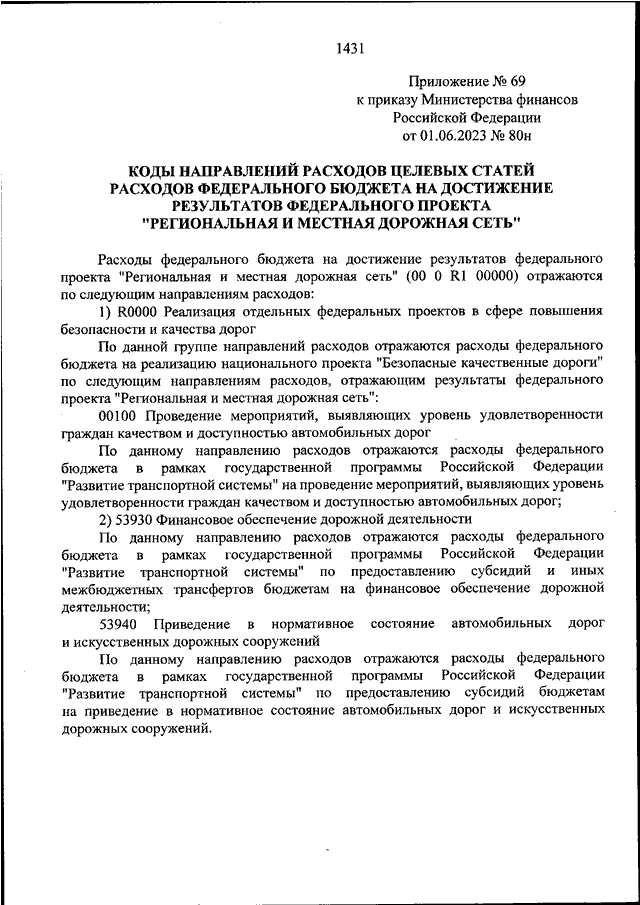 1431

Приложение № 69
к приказу Министерства финансов
Российской Федерации
от 01.06.2023 № 80н

КОДЫ НАПРАВЛЕНИЙ РАСХОДОВ ЦЕЛЕВЫХ СТАТЕЙ РАСХОДОВ ФЕДЕРАЛЬНОГО БЮДЖЕТА НА ДОСТИЖЕНИЕ РЕЗУЛЬТАТОВ ФЕДЕРАЛЬНОГО ПРОЕКТА "РЕГИОНАЛЬНАЯ И МЕСТНАЯ ДОРОЖНАЯ СЕТЬ"

Расходы федерального бюджета на достижение результатов федерального проекта "Региональная и местная дорожная сеть" (00 0 R1 00000) отражаются по следующим направлениям расходов:

1) R0000 Реализация отдельных федеральных проектов в сфере повышения безопасности и качества дорог

По данной группе направлений расходов отражаются расходы федерального бюджета на реализацию национального проекта "Безопасные качественные дороги" по следующим направлениям расходов, отражающим результаты федерального проекта "Региональная и местная дорожная сеть":

00100 Проведение мероприятий, выявляющих уровень удовлетворенности граждан качеством и доступностью автомобильных дорог

По данному направлению расходов отражаются расходы федерального бюджета в рамках государственной программы Российской Федерации "Развитие транспортной системы" на проведение мероприятий, выявляющих уровень удовлетворенности граждан качеством и доступностью автомобильных дорог;

2) 53930 Финансовое обеспечение дорожной деятельности

По данному направлению расходов отражаются расходы федерального бюджета в рамках государственной программы Российской Федерации "Развитие транспортной системы" по предоставлению субсидий и иных межбюджетных трансфертов бюджетам на финансовое обеспечение дорожной деятельности;

53940 Приведение в нормативное состояние автомобильных дорог и искусственных дорожных сооружений

По данному направлению расходов отражаются расходы федерального бюджета в рамках государственной программы Российской Федерации "Развитие транспортной системы" по предоставлению субсидий бюджетам на приведение в нормативное состояние автомобильных дорог и искусственных дорожных сооружений.